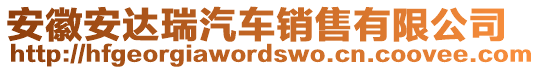 安徽安达瑞汽车销售有限公司
http://hfgeorgiawordswo.cn.coovee.com